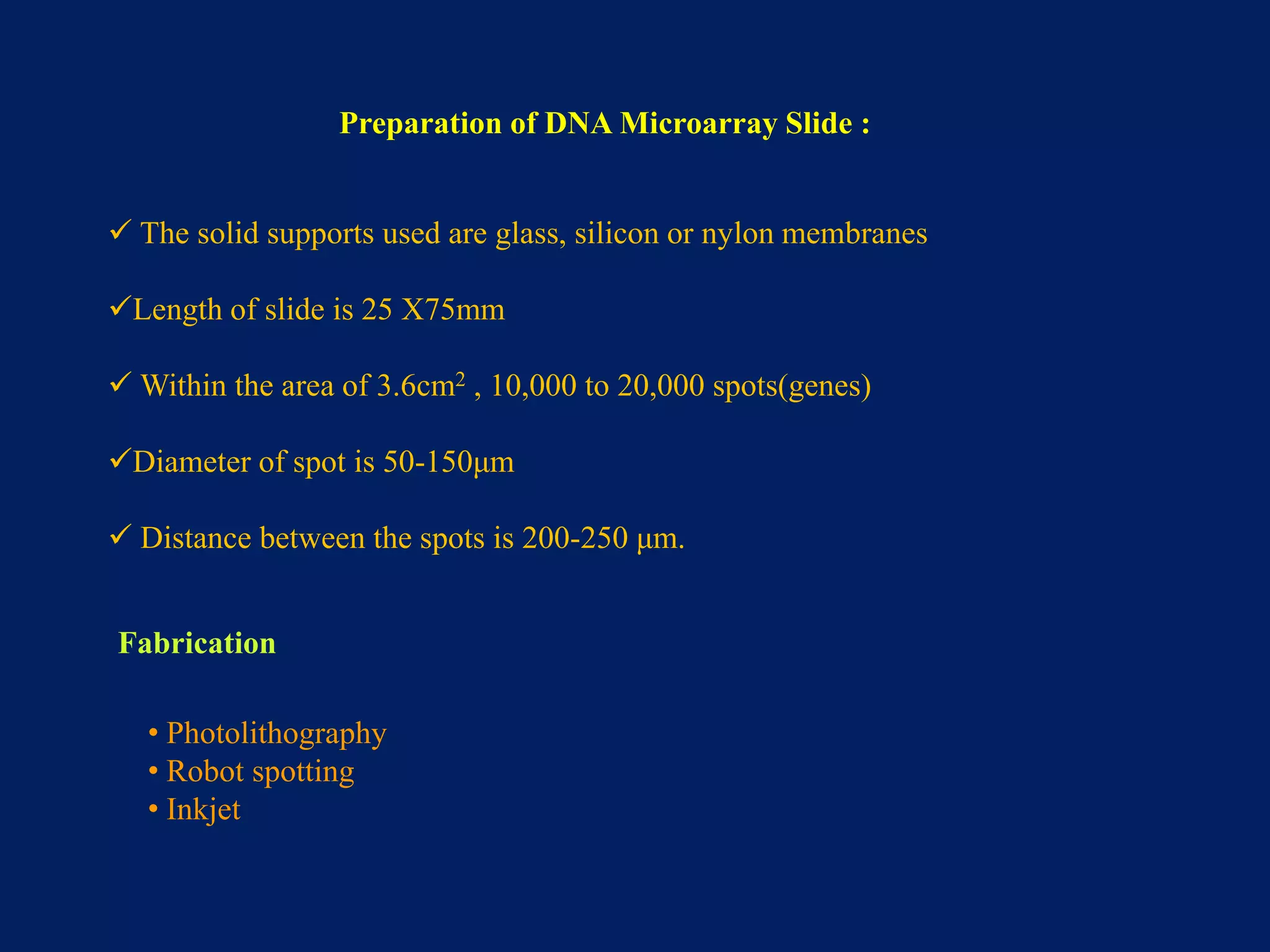 Preparation of DNA Microarray Slide :

✓ The solid supports used are glass, silicon or nylon membranes

✓Length of slide is 25 X75mm

✓ Within the area of 3.6cm$^2$ , 10,000 to 20,000 spots(genes)

✓Diameter of spot is 50-150μm

✓ Distance between the spots is 200-250 μm.

Fabrication

• Photolithography
• Robot spotting
• Inkjet